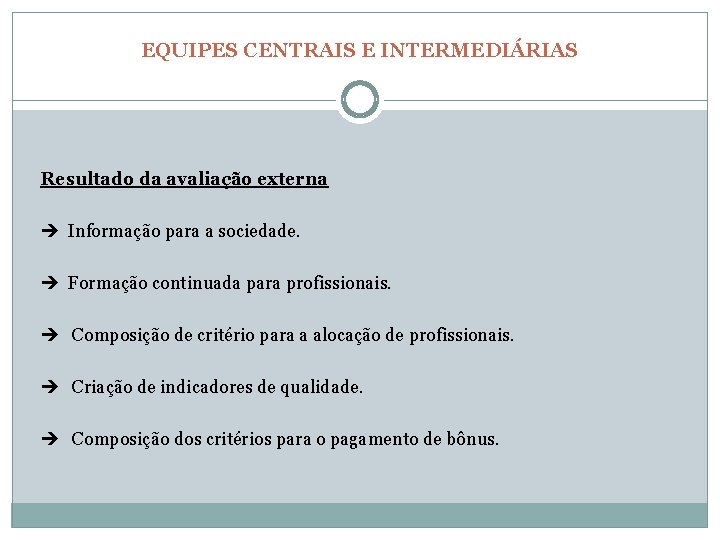 EQUIPES CENTRAIS E INTERMEDIÁRIAS

Resultado da avaliação externa

→ Informação para a sociedade.

→ Formação continuada para profissionais.

→ Composição de critério para a alocação de profissionais.

→ Criação de indicadores de qualidade.

→ Composição dos critérios para o pagamento de bônus.